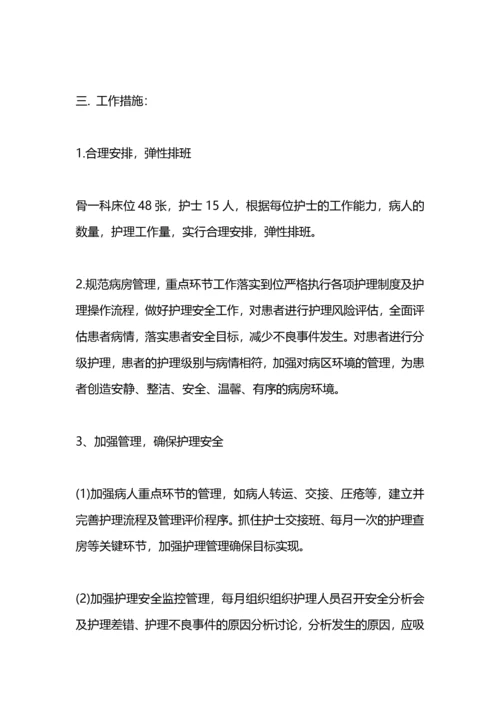 三. 工作措施:

1.合理安排，弹性排班

骨一科床位 48 张，护士 15 人，根据每位护士的工作能力，病人的数量，护理工作量，实行合理安排，弹性排班。

2.规范病房管理，重点环节工作落实到位严格执行各项护理制度及护理操作流程，做好护理安全工作，对患者进行护理风险评估，全面评估患者病情，落实患者安全目标，减少不良事件发生。对患者进行分级护理，患者的护理级别与病情相符，加强对病区环境的管理，为患者创造安静、整洁、安全、温馨、有序的病房环境。

3、加强管理，确保护理安全

(1)加强病人重点环节的管理，如病人转运、交接、压疮等，建立并完善护理流程及管理评价程序。抓住护士交接班、每月一次的护理查房等关键环节，加强护理管理确保目标实现。

(2)加强护理安全监控管理，每月组织组织护理人员召开安全分析会及护理差错、护理不良事件的原因分析讨论，分析发生的原因，应吸